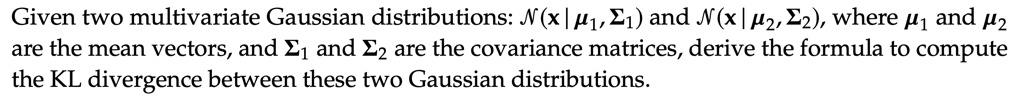 Given two multivariate Gaussian distributions: $\mathcal{N}(\mathbf{x} \mid \boldsymbol{\mu}_1, \boldsymbol{\Sigma}_1)$ and $\mathcal{N}(\mathbf{x} \mid \boldsymbol{\mu}_2, \boldsymbol{\Sigma}_2)$, where $\boldsymbol{\mu}_1$ and $\boldsymbol{\mu}_2$ are the mean vectors, and $\boldsymbol{\Sigma}_1$ and $\boldsymbol{\Sigma}_2$ are the covariance matrices, derive the formula to compute the KL divergence between these two Gaussian distributions.